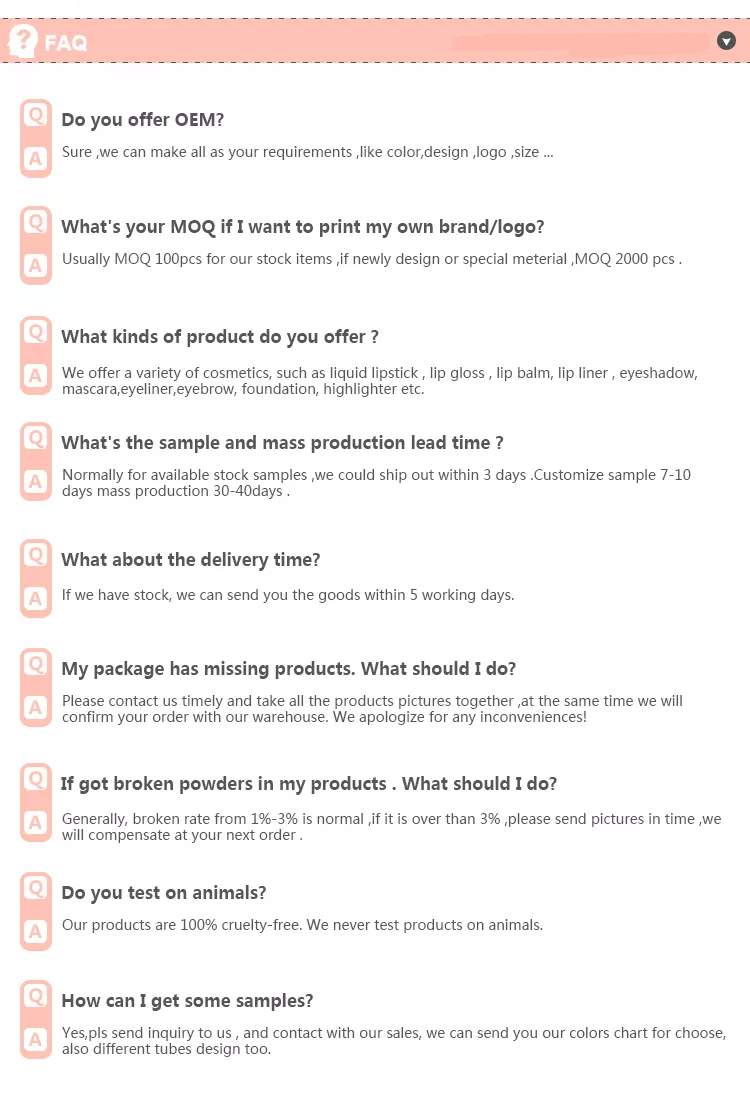 FAQ

Q
Do you offer OEM?
A
Sure ,we can make all as your requirements ,like color,design ,logo ,size ...

Q
What's your MOQ if I want to print my own brand/logo?
A
Usually MOQ 100pcs for our stock items ,if newly design or special meterial ,MOQ 2000 pcs .

Q
What kinds of product do you offer ?
A
We offer a variety of cosmetics, such as liquid lipstick , lip gloss , lip balm, lip liner , eyeshadow, mascara,eyeliner,eyebrow, foundation, highlighter etc.

Q
What's the sample and mass production lead time ?
A
Normally for available stock samples ,we could ship out within 3 days .Customize sample 7-10 days mass production 30-40days .

Q
What about the delivery time?
A
If we have stock, we can send you the goods within 5 working days.

Q
My package has missing products. What should I do?
A
Please contact us timely and take all the products pictures together ,at the same time we will confirm your order with our warehouse. We apologize for any inconveniences!

Q
If got broken powders in my products . What should I do?
A
Generally, broken rate from 1%-3% is normal ,if it is over than 3% ,please send pictures in time ,we will compensate at your next order .

Q
Do you test on animals?
A
Our products are 100% cruelty-free. We never test products on animals.

Q
How can I get some samples?
A
Yes,pls send inquiry to us , and contact with our sales, we can send you our colors chart for choose, also different tubes design too.